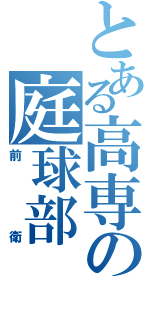 とある高専の
庭球部
前衛